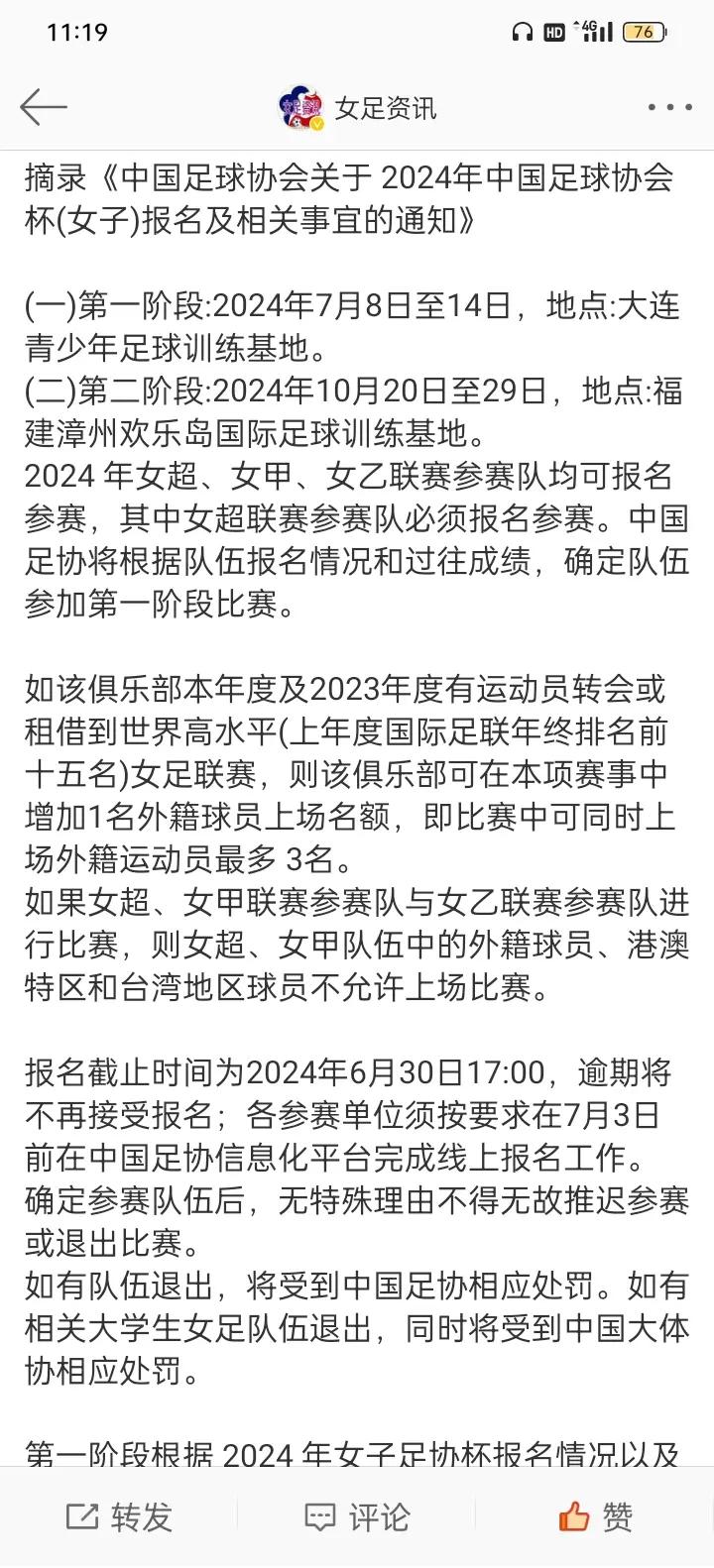 11:19 HD 4G 76

女足资讯

摘录《中国足球协会关于 2024年中国足球协会杯(女子)报名及相关事宜的通知》

(一)第一阶段:2024年7月8日至14日，地点:大连青少年足球训练基地。
(二)第二阶段:2024年10月20日至29日，地点:福建漳州欢乐岛国际足球训练基地。
2024 年女超、女甲、女乙联赛参赛队均可报名参赛，其中女超联赛参赛队必须报名参赛。中国足协将根据队伍报名情况和过往成绩，确定队伍参加第一阶段比赛。

如该俱乐部本年度及2023年度有运动员转会或租借到世界高水平(上年度国际足联年终排名前十五名)女足联赛，则该俱乐部可在本项赛事中增加1名外籍球员上场名额，即比赛中可同时上场外籍运动员最多 3名。
如果女超、女甲联赛参赛队与女乙联赛参赛队进行比赛，则女超、女甲队伍中的外籍球员、港澳特区和台湾地区球员不允许上场比赛。

报名截止时间为2024年6月30日17:00，逾期将不再接受报名；各参赛单位须按要求在7月3日前在中国足协信息化平台完成线上报名工作。
确定参赛队伍后，无特殊理由不得无故推迟参赛或退出比赛。
如有队伍退出，将受到中国足协相应处罚。如有相关大学生女足队伍退出，同时将受到中国大体协相应处罚。

第一阶段根据 2024 年女子足协杯报名情况以及

转发 评论 赞